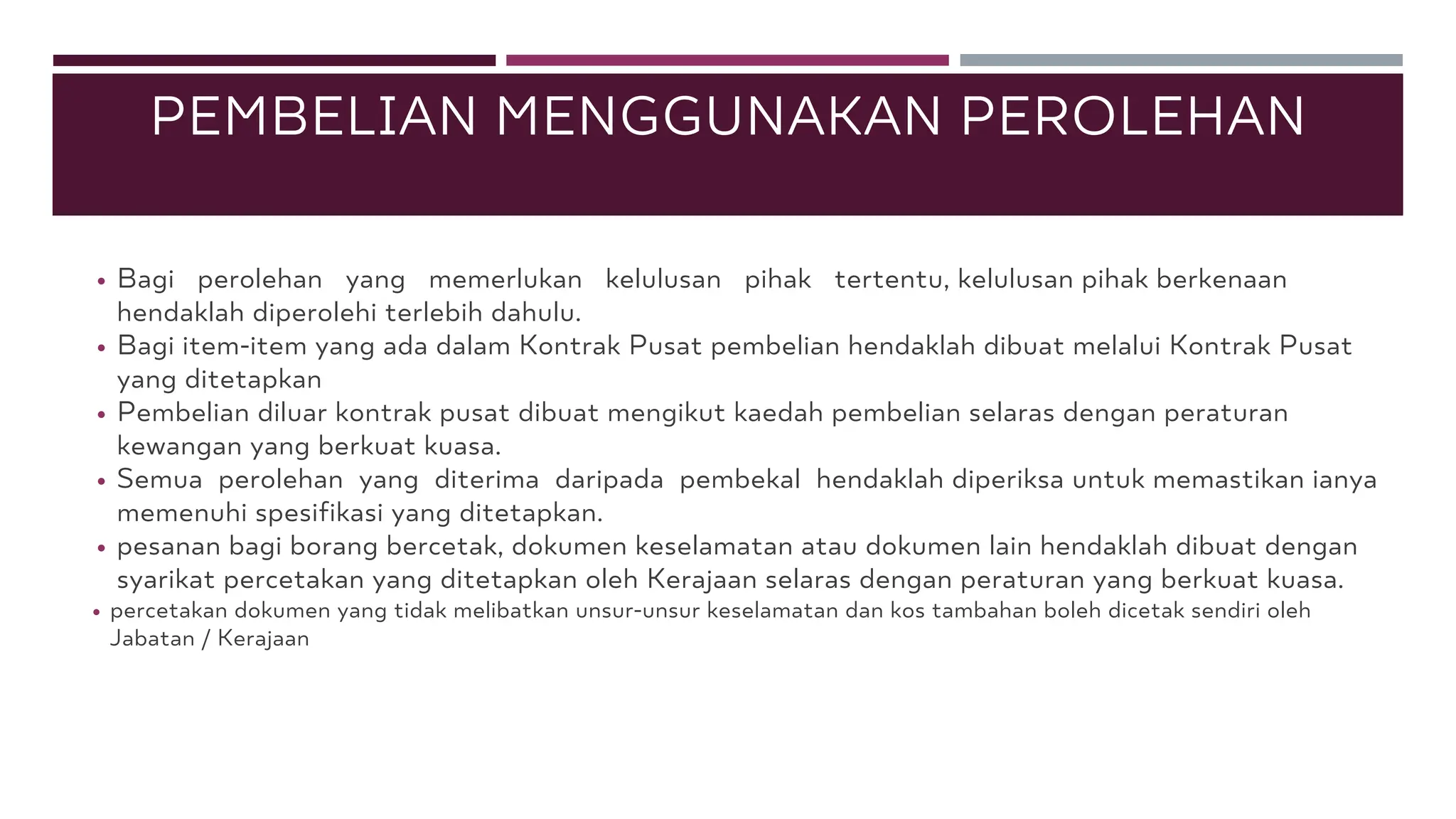 PEMBELIAN MENGGUNAKAN PEROLEHAN

• Bagi perolehan yang memerlukan kelulusan pihak tertentu, kelulusan pihak berkenaan hendaklah diperolehi terlebih dahulu.
• Bagi item-item yang ada dalam Kontrak Pusat pembelian hendaklah dibuat melalui Kontrak Pusat yang ditetapkan
• Pembelian diluar kontrak pusat dibuat mengikut kaedah pembelian selaras dengan peraturan kewangan yang berkuat kuasa.
• Semua perolehan yang diterima daripada pembekal hendaklah diperiksa untuk memastikan ianya memenuhi spesifikasi yang ditetapkan.
• pesanan bagi borang bercetak, dokumen keselamatan atau dokumen lain hendaklah dibuat dengan syarikat percetakan yang ditetapkan oleh Kerajaan selaras dengan peraturan yang berkuat kuasa.
• percetakan dokumen yang tidak melibatkan unsur-unsur keselamatan dan kos tambahan boleh dicetak sendiri oleh Jabatan / Kerajaan